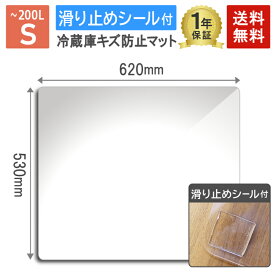 ~200L
S

滑り止めシール付
冷蔵庫キズ防止マット

1年保証

送料無料

620mm

530mm

滑り止めシール付